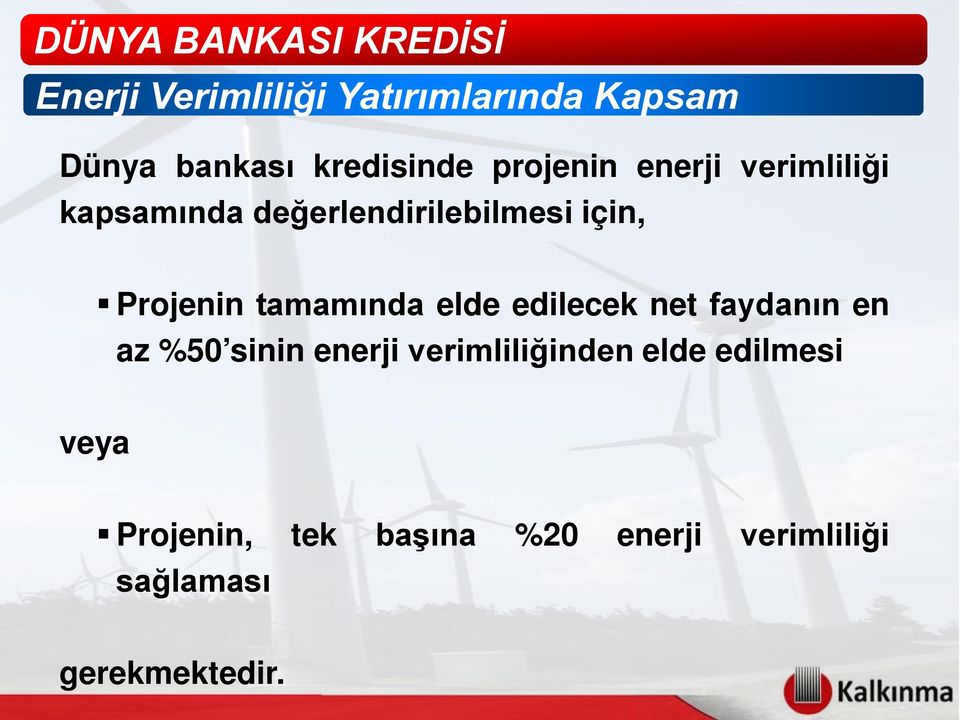 DÜNYA BANKASI KREDİSİ

Enerji Verimliliği Yatırımlarında Kapsam

Dünya bankası kredisinde projenin enerji verimliliği kapsamında değerlendirilebilmesi için,

▪ Projenin tamamında elde edilecek net faydanın en az %50'sinin enerji verimliliğinden elde edilmesi

veya

▪ Projenin, tek başına %20 enerji verimliliği sağlaması

gerekmektedir.

Kalkınma